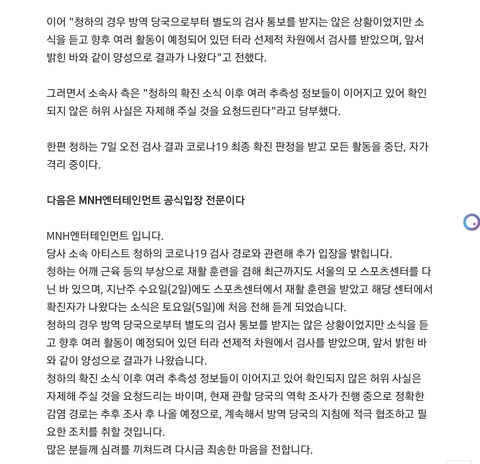 이어 "청하의 경우 방역 당국으로부터 별도의 검사 통보를 받지는 않은 상황이었지만 소식을 듣고 향후 여러 활동이 예정되어 있던 터라 선제적 차원에서 검사를 받았으며, 앞서 밝힌 바와 같이 양성으로 결과가 나왔다"고 전했다.

그러면서 소속사 측은 "청하의 확진 소식 이후 여러 추측성 정보들이 이어지고 있어 확인되지 않은 허위 사실은 자제해 주실 것을 요청드린다"라고 당부했다.

한편 청하는 7일 오전 검사 결과 코로나19 최종 확진 판정을 받고 모든 활동을 중단, 자가격리 중이다.

다음은 MNH엔터테인먼트 공식입장 전문이다

MNH엔터테인먼트 입니다.
당사 소속 아티스트 청하의 코로나19 검사 경로와 관련해 추가 입장을 밝힙니다.
청하는 어깨 근육 등의 부상으로 재활 훈련을 겸해 최근까지도 서울의 모 스포츠센터를 다닌 바 있으며, 지난주 수요일(2일)에도 스포츠센터에서 재활 훈련을 받았고 해당 센터에서 확진자가 나왔다는 소식은 토요일(5일)에 처음 전해 듣게 되었습니다.
청하의 경우 방역 당국으로부터 별도의 검사 통보를 받지는 않은 상황이었지만 소식을 듣고 향후 여러 활동이 예정되어 있던 터라 선제적 차원에서 검사를 받았으며, 앞서 밝힌 바와 같이 양성으로 결과가 나왔습니다.
청하의 확진 소식 이후 여러 추측성 정보들이 이어지고 있어 확인되지 않은 허위 사실은 자제해 주실 것을 요청드리는 바이며, 현재 관할 당국의 역학 조사가 진행 중으로 정확한 감염 경로는 추후 조사 후 나올 예정으로, 계속해서 방역 당국의 지침에 적극 협조하고 필요한 조치를 취할 것입니다.
많은 분들께 심려를 끼쳐드려 다시금 죄송한 마음을 전합니다.